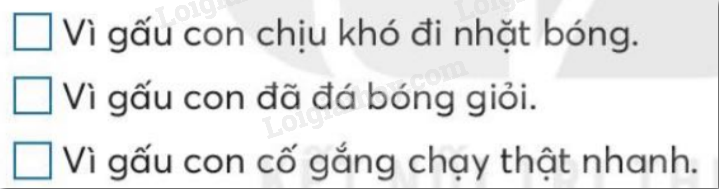 ☐ Vì gấu con chịu khó đi nhặt bóng.

☐ Vì gấu con đã đá bóng giỏi.

☐ Vì gấu con cố gắng chạy thật nhanh.